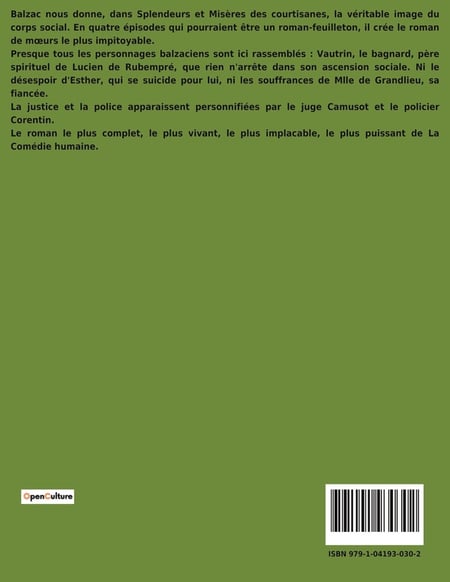 Balzac nous donne, dans Splendeurs et Misères des courtisanes, la véritable image du corps social. En quatre épisodes qui pourraient être un roman-feuilleton, il crée le roman de mœurs le plus impitoyable.

Presque tous les personnages balzaciens sont ici rassemblés : Vautrin, le bagnard, père spirituel de Lucien de Rubempré, que rien n'arrête dans son ascension sociale. Ni le désespoir d'Esther, qui se suicide pour lui, ni les souffrances de Mlle de Grandlieu, sa fiancée.

La justice et la police apparaissent personnifiées par le juge Camusot et le policier Corentin.

Le roman le plus complet, le plus vivant, le plus implacable, le plus puissant de La Comédie humaine.

OpenCulture

ISBN 979-1-04193-030-2